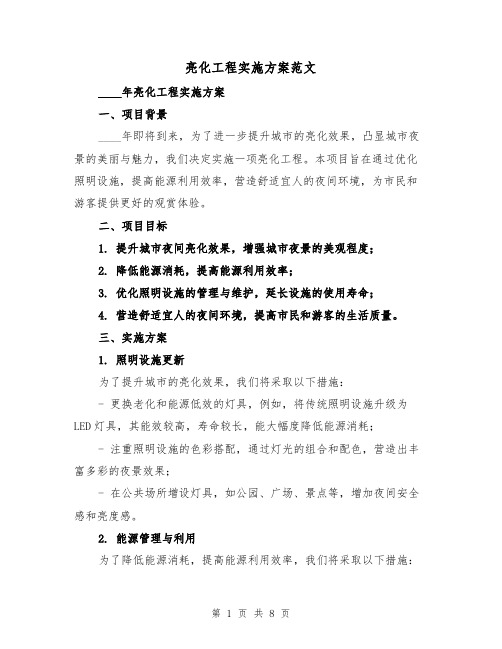 亮化工程实施方案范文

____年亮化工程实施方案

一、项目背景

____年即将到来，为了进一步提升城市的亮化效果，凸显城市夜景的美丽与魅力，我们决定实施一项亮化工程。本项目旨在通过优化照明设施，提高能源利用效率，营造舒适宜人的夜间环境，为市民和游客提供更好的观赏体验。

二、项目目标

1. 提升城市夜间亮化效果，增强城市夜景的美观程度；

2. 降低能源消耗，提高能源利用效率；

3. 优化照明设施的管理与维护，延长设施的使用寿命；

4. 营造舒适宜人的夜间环境，提高市民和游客的生活质量。

三、实施方案

1. 照明设施更新

为了提升城市的亮化效果，我们将采取以下措施：

- 更换老化和能源低效的灯具，例如，将传统照明设施升级为LED灯具，其能效较高，寿命较长，能大幅度降低能源消耗；

- 注重照明设施的色彩搭配，通过灯光的组合和配色，营造出丰富多彩的夜景效果；

- 在公共场所增设灯具，如公园、广场、景点等，增加夜间安全感和亮度感。

2. 能源管理与利用

为了降低能源消耗，提高能源利用效率，我们将采取以下措施：

第 1 页 共 8 页